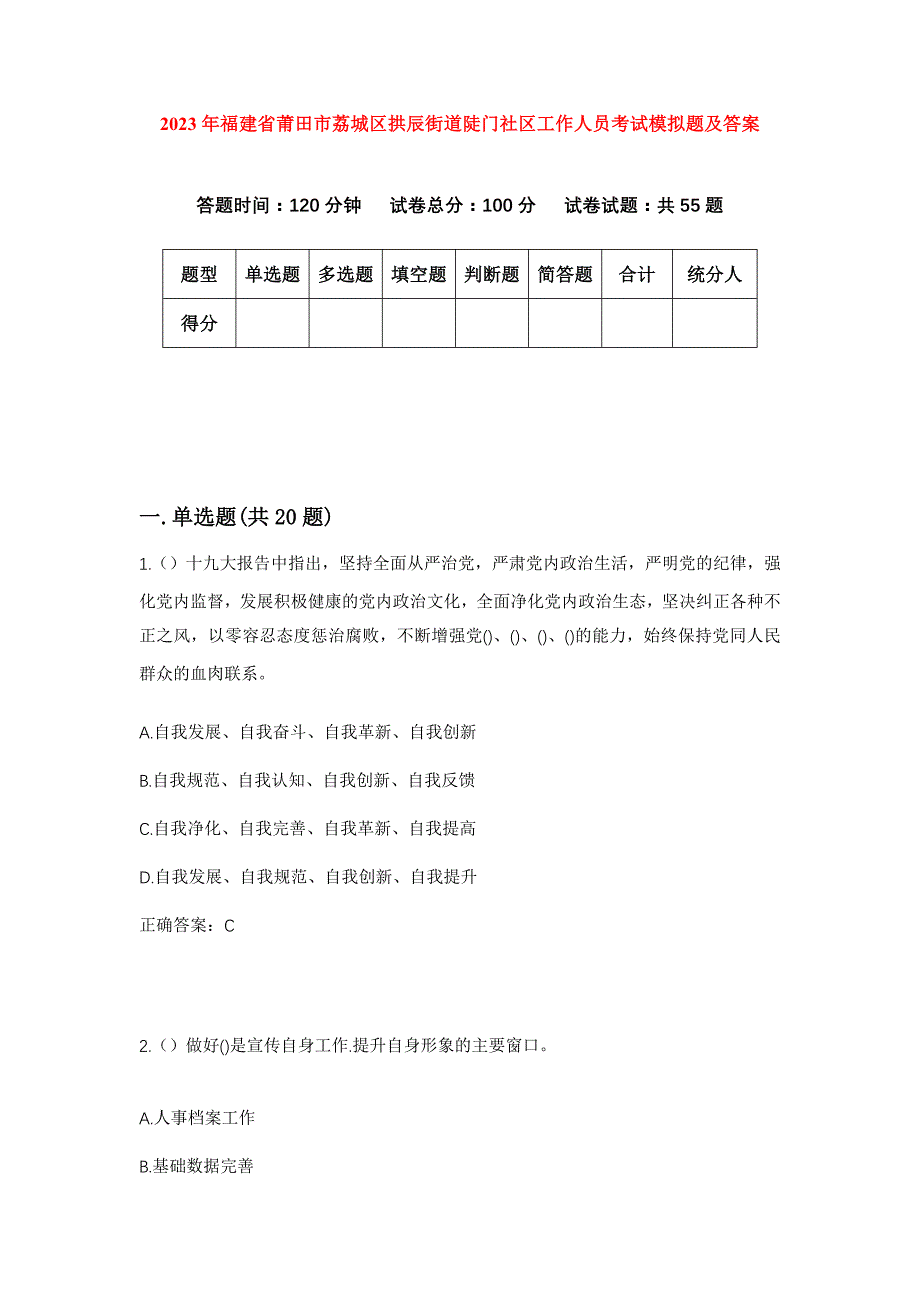 2023年福建省莆田市荔城区拱辰街道陡门社区工作人员考试模拟题及答案

答题时间：120分钟　试卷总分：100分　试卷试题：共55题

| 题型 | 单选题 | 多选题 | 填空题 | 判断题 | 简答题 | 合计 | 统分人 |
|---|---|---|---|---|---|---|---|
| 得分 | | | | | | | |

一.单选题(共20题)

1.（）十九大报告中指出，坚持全面从严治党，严肃党内政治生活，严明党的纪律，强化党内监督，发展积极健康的党内政治文化，全面净化党内政治生态，坚决纠正各种不正之风，以零容忍态度惩治腐败，不断增强党()、()、()、()的能力，始终保持党同人民群众的血肉联系。

A.自我发展、自我奋斗、自我革新、自我创新

B.自我规范、自我认知、自我创新、自我反馈

C.自我净化、自我完善、自我革新、自我提高

D.自我发展、自我规范、自我创新、自我提升

正确答案：C

2.（）做好()是宣传自身工作.提升自身形象的主要窗口。

A.人事档案工作

B.基础数据完善